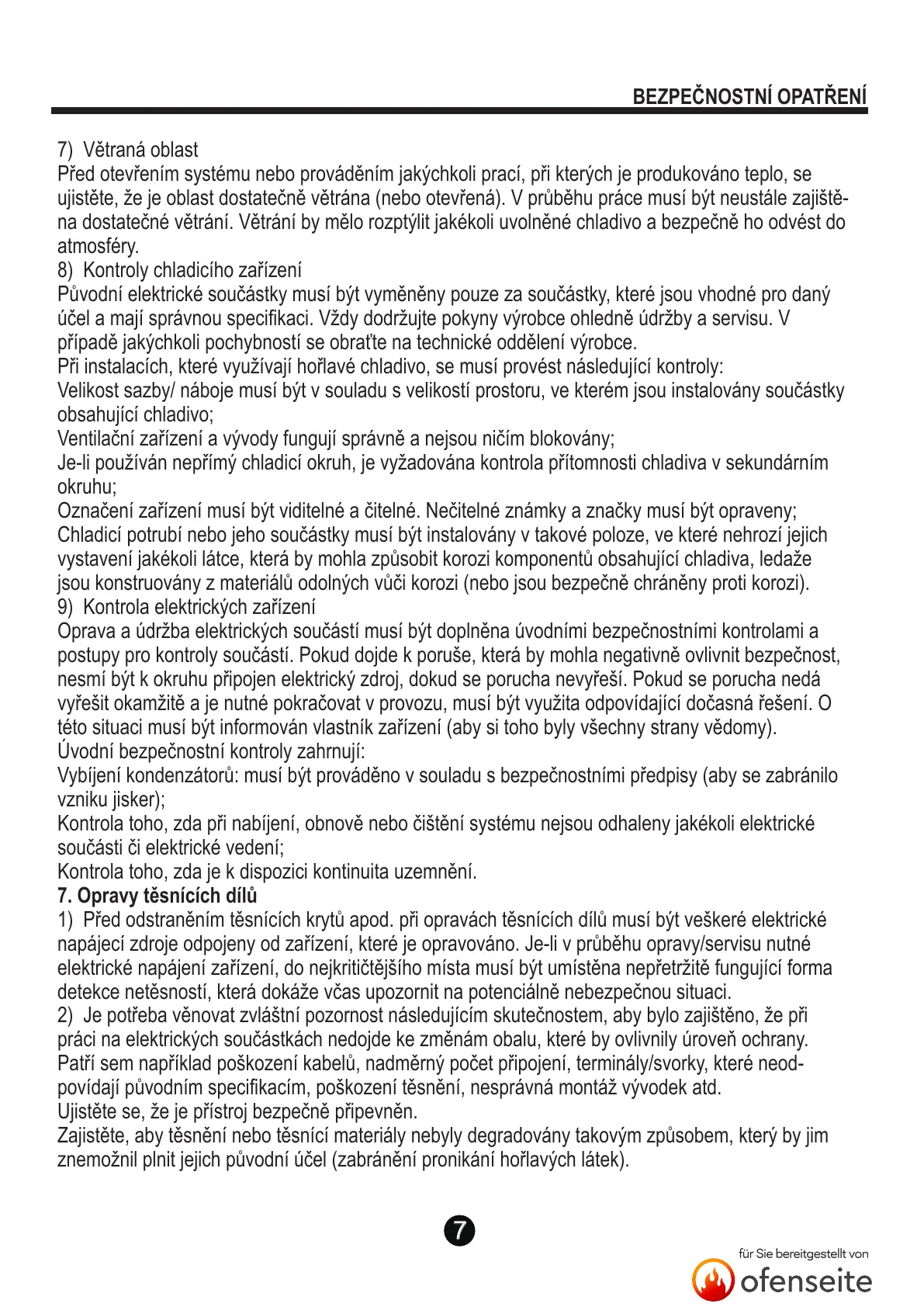 BEZPEČNOSTNÍ OPATŘENÍ

7) Větraná oblast
Před otevřením systému nebo prováděním jakýchkoli prací, při kterých je produkováno teplo, se ujistěte, že je oblast dostatečně větrána (nebo otevřená). V průběhu práce musí být neustále zajištěna dostatečné větrání. Větrání by mělo rozptýlit jakékoli uvolněné chladivo a bezpečně ho odvést do atmosféry.
8) Kontroly chladicího zařízení
Původní elektrické součástky musí být vyměněny pouze za součástky, které jsou vhodné pro daný účel a mají správnou specifikaci. Vždy dodržujte pokyny výrobce ohledně údržby a servisu. V případě jakýchkoli pochybností se obraťte na technické oddělení výrobce.
Při instalacích, které využívají hořlavé chladivo, se musí provést následující kontroly:
Velikost sazby/ náboje musí být v souladu s velikostí prostoru, ve kterém jsou instalovány součástky obsahující chladivo;
Ventilační zařízení a vývody fungují správně a nejsou ničím blokovány;
Je-li používán nepřímý chladicí okruh, je vyžadována kontrola přítomnosti chladiva v sekundárním okruhu;
Označení zařízení musí být viditelné a čitelné. Nečitelné známky a značky musí být opraveny;
Chladicí potrubí nebo jeho součástky musí být instalovány v takové poloze, ve které nehrozí jejich vystavení jakékoli látce, která by mohla způsobit korozi komponentů obsahující chladiva, ledaže jsou konstruovány z materiálů odolných vůči korozi (nebo jsou bezpečně chráněny proti korozi).
9) Kontrola elektrických zařízení
Oprava a údržba elektrických součástí musí být doplněna úvodními bezpečnostními kontrolami a postupy pro kontroly součástí. Pokud dojde k poruše, která by mohla negativně ovlivnit bezpečnost, nesmí být k okruhu připojen elektrický zdroj, dokud se porucha nevyřeší. Pokud se porucha nedá vyřešit okamžitě a je nutné pokračovat v provozu, musí být využita odpovídající dočasná řešení. O této situaci musí být informován vlastník zařízení (aby si toho byly všechny strany vědomy).
Úvodní bezpečnostní kontroly zahrnují:
Vybíjení kondenzátorů: musí být prováděno v souladu s bezpečnostními předpisy (aby se zabránilo vzniku jisker);
Kontrola toho, zda při nabíjení, obnově nebo čištění systému nejsou odhaleny jakékoli elektrické součásti či elektrické vedení;
Kontrola toho, zda je k dispozici kontinuita uzemnění.
7. Opravy těsnících dílů
1) Před odstraněním těsnících krytů apod. při opravách těsnících dílů musí být veškeré elektrické napájecí zdroje odpojeny od zařízení, které je opravováno. Je-li v průběhu opravy/servisu nutné elektrické napájení zařízení, do nejkritičtějšího místa musí být umístěna nepřetržitě fungující forma detekce netěsností, která dokáže včas upozornit na potenciálně nebezpečnou situaci.
2) Je potřeba věnovat zvláštní pozornost následujícím skutečnostem, aby bylo zajištěno, že při práci na elektrických součástkách nedojde ke změnám obalu, které by ovlivnily úroveň ochrany. Patří sem například poškození kabelů, nadměrný počet připojení, terminály/svorky, které neodpovídají původním specifikacím, poškození těsnění, nesprávná montáž vývodek atd.
Ujistěte se, že je přístroj bezpečně připevněn.
Zajistěte, aby těsnění nebo těsnící materiály nebyly degradovány takovým způsobem, který by jim znemožnil plnit jejich původní účel (zabránění pronikání hořlavých látek).

7

für Sie bereitgestellt von
ofenseite